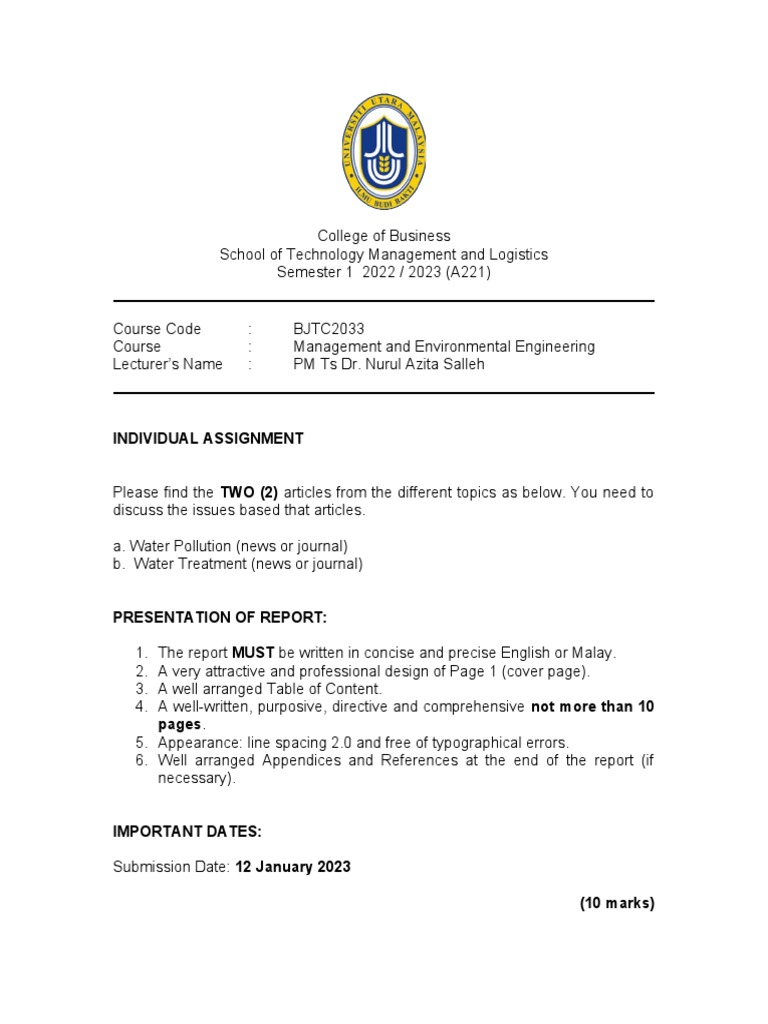 UNIVERSITI UTARA MALAYSIA
ILMU BUDI BAKTI

College of Business
School of Technology Management and Logistics
Semester 1 2022 / 2023 (A221)

Course Code : BJTC2033
Course : Management and Environmental Engineering
Lecturer's Name : PM Ts Dr. Nurul Azita Salleh

INDIVIDUAL ASSIGNMENT

Please find the TWO (2) articles from the different topics as below. You need to discuss the issues based that articles.

a. Water Pollution (news or journal)
b. Water Treatment (news or journal)

PRESENTATION OF REPORT:

1. The report MUST be written in concise and precise English or Malay.
2. A very attractive and professional design of Page 1 (cover page).
3. A well arranged Table of Content.
4. A well-written, purposive, directive and comprehensive not more than 10 pages.
5. Appearance: line spacing 2.0 and free of typographical errors.
6. Well arranged Appendices and References at the end of the report (if necessary).

IMPORTANT DATES:

Submission Date: 12 January 2023

(10 marks)